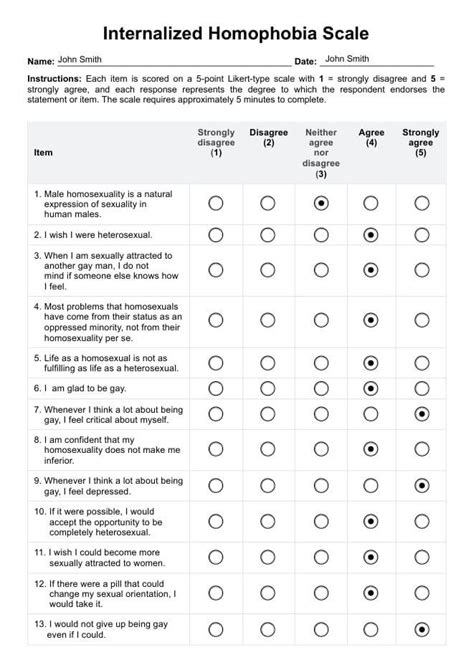 Internalized Homophobia Scale

Name: John Smith Date: John Smith

Instructions: Each item is scored on a 5-point Likert-type scale with 1 = strongly disagree and 5 = strongly agree, and each response represents the degree to which the respondent endorses the statement or item. The scale requires approximately 5 minutes to complete.

| Item | Strongly disagree (1) | Disagree (2) | Neither agree nor disagree (3) | Agree (4) | Strongly agree (5) |
|---|---|---|---|---|---|
| 1. Male homosexuality is a natural expression of sexuality in human males. | ○ | ○ | ◉ | ○ | ○ |
| 2. I wish I were heterosexual. | ○ | ○ | ○ | ◉ | ○ |
| 3. When I am sexually attracted to another gay man, I do not mind if someone else knows how I feel. | ○ | ○ | ○ | ◉ | ○ |
| 4. Most problems that homosexuals have come from their status as an oppressed minority, not from their homosexuality per se. | ○ | ○ | ○ | ◉ | ○ |
| 5. Life as a homosexual is not as fulfilling as life as a heterosexual. | ○ | ○ | ○ | ◉ | ○ |
| 6. I am glad to be gay. | ○ | ○ | ○ | ◉ | ○ |
| 7. Whenever I think a lot about being gay, I feel critical about myself. | ○ | ○ | ○ | ○ | ◉ |
| 8. I am confident that my homosexuality does not make me inferior. | ○ | ○ | ○ | ◉ | ○ |
| 9. Whenever I think a lot about being gay, I feel depressed. | ○ | ○ | ○ | ○ | ◉ |
| 10. If it were possible, I would accept the opportunity to be completely heterosexual. | ○ | ○ | ○ | ◉ | ○ |
| 11. I wish I could become more sexually attracted to women. | ○ | ○ | ○ | ◉ | ○ |
| 12. If there were a pill that could change my sexual orientation, I would take it. | ○ | ○ | ○ | ◉ | ○ |
| 13. I would not give up being gay even if I could. | ○ | ○ | ○ | ○ | ◉ |